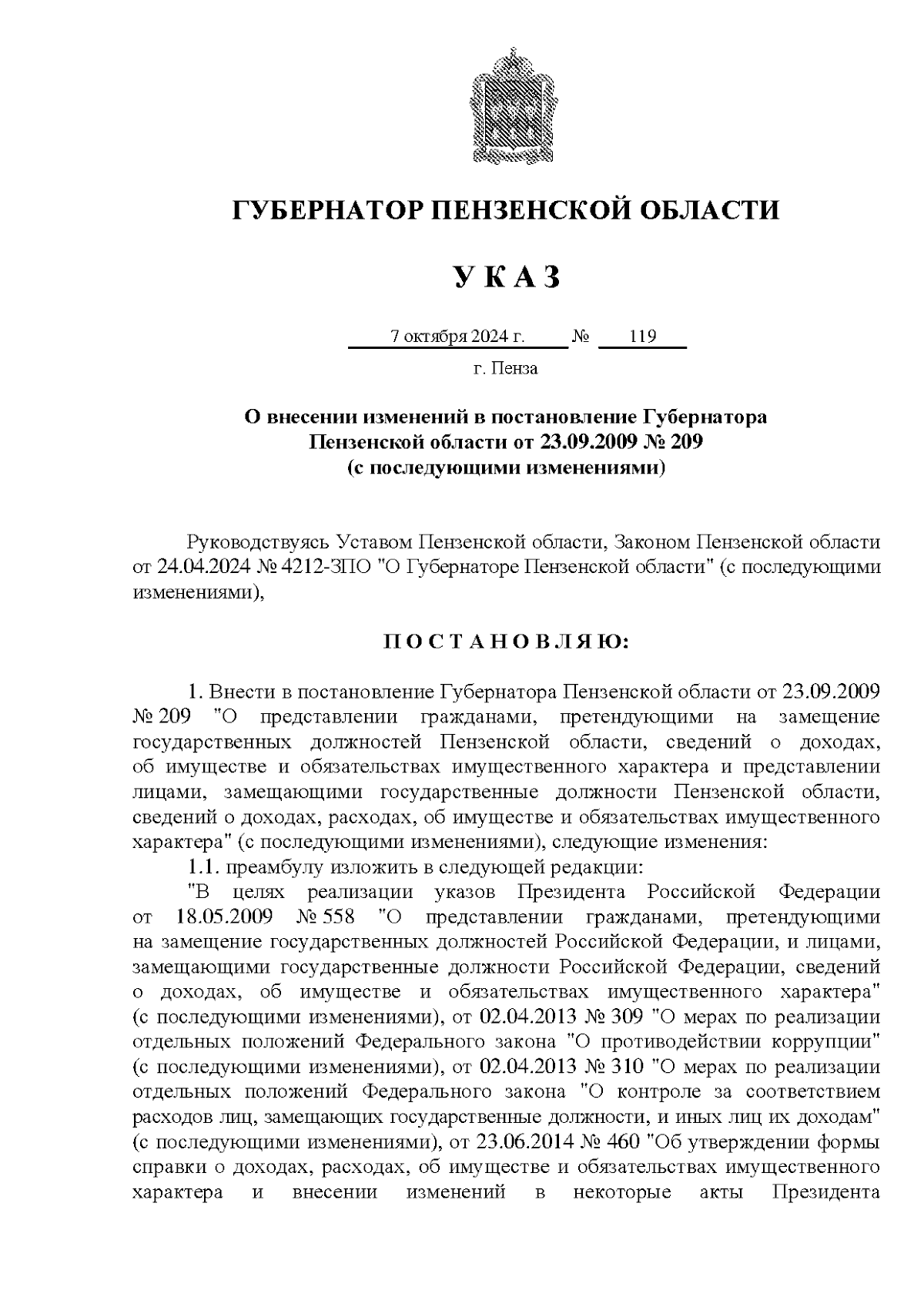 ГУБЕРНАТОР ПЕНЗЕНСКОЙ ОБЛАСТИ

У К А З

7 октября 2024 г. № 119

г. Пенза

О внесении изменений в постановление Губернатора Пензенской области от 23.09.2009 № 209 (с последующими изменениями)

Руководствуясь Уставом Пензенской области, Законом Пензенской области от 24.04.2024 № 4212-ЗПО "О Губернаторе Пензенской области" (с последующими изменениями),

П О С Т А Н О В Л Я Ю:

1. Внести в постановление Губернатора Пензенской области от 23.09.2009 № 209 "О представлении гражданами, претендующими на замещение государственных должностей Пензенской области, сведений о доходах, об имуществе и обязательствах имущественного характера и представлении лицами, замещающими государственные должности Пензенской области, сведений о доходах, расходах, об имуществе и обязательствах имущественного характера" (с последующими изменениями), следующие изменения:

1.1. преамбулу изложить в следующей редакции:

"В целях реализации указов Президента Российской Федерации от 18.05.2009 № 558 "О представлении гражданами, претендующими на замещение государственных должностей Российской Федерации, и лицами, замещающими государственные должности Российской Федерации, сведений о доходах, об имуществе и обязательствах имущественного характера" (с последующими изменениями), от 02.04.2013 № 309 "О мерах по реализации отдельных положений Федерального закона "О противодействии коррупции" (с последующими изменениями), от 02.04.2013 № 310 "О мерах по реализации отдельных положений Федерального закона "О контроле за соответствием расходов лиц, замещающих государственные должности, и иных лиц их доходам" (с последующими изменениями), от 23.06.2014 № 460 "Об утверждении формы справки о доходах, расходах, об имуществе и обязательствах имущественного характера и внесении изменений в некоторые акты Президента